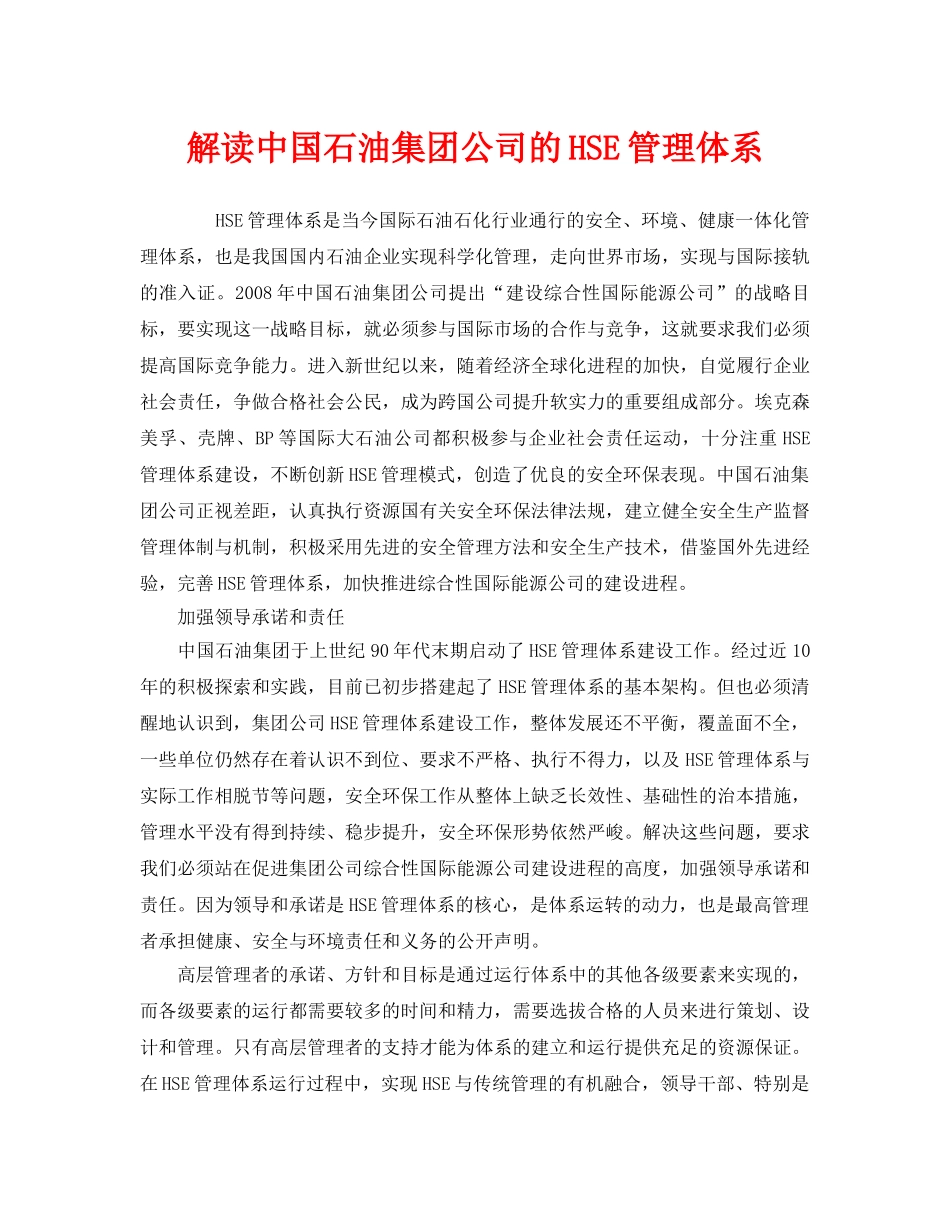 解读中国石油集团公司的HSE管理体系

HSE管理体系是当今国际石油石化行业通行的安全、环境、健康一体化管理体系，也是我国国内石油企业实现科学化管理，走向世界市场，实现与国际接轨的准入证。2008年中国石油集团公司提出“建设综合性国际能源公司”的战略目标，要实现这一战略目标，就必须参与国际市场的合作与竞争，这就要求我们必须提高国际竞争能力。进入新世纪以来，随着经济全球化进程的加快，自觉履行企业社会责任，争做合格社会公民，成为跨国公司提升软实力的重要组成部分。埃克森美孚、壳牌、BP等国际大石油公司都积极参与企业社会责任运动，十分注重HSE管理体系建设，不断创新HSE管理模式，创造了优良的安全环保表现。中国石油集团公司正视差距，认真执行资源国有关安全环保法律法规，建立健全安全生产监督管理体制与机制，积极采用先进的安全管理方法和安全生产技术，借鉴国外先进经验，完善HSE管理体系，加快推进综合性国际能源公司的建设进程。

加强领导承诺和责任

中国石油集团于上世纪90年代末期启动了HSE管理体系建设工作。经过近10年的积极探索和实践，目前已初步搭建起了HSE管理体系的基本架构。但也必须清醒地认识到，集团公司HSE管理体系建设工作，整体发展还不平衡，覆盖面不全，一些单位仍然存在着认识不到位、要求不严格、执行不得力，以及HSE管理体系与实际工作相脱节等问题，安全环保工作从整体上缺乏长效性、基础性的治本措施，管理水平没有得到持续、稳步提升，安全环保形势依然严峻。解决这些问题，要求我们必须站在促进集团公司综合性国际能源公司建设进程的高度，加强领导承诺和责任。因为领导和承诺是HSE管理体系的核心，是体系运转的动力，也是最高管理者承担健康、安全与环境责任和义务的公开声明。

高层管理者的承诺、方针和目标是通过运行体系中的其他各级要素来实现的，而各级要素的运行都需要较多的时间和精力，需要选拔合格的人员来进行策划、设计和管理。只有高层管理者的支持才能为体系的建立和运行提供充足的资源保证。在HSE管理体系运行过程中，实现HSE与传统管理的有机融合，领导干部、特别是